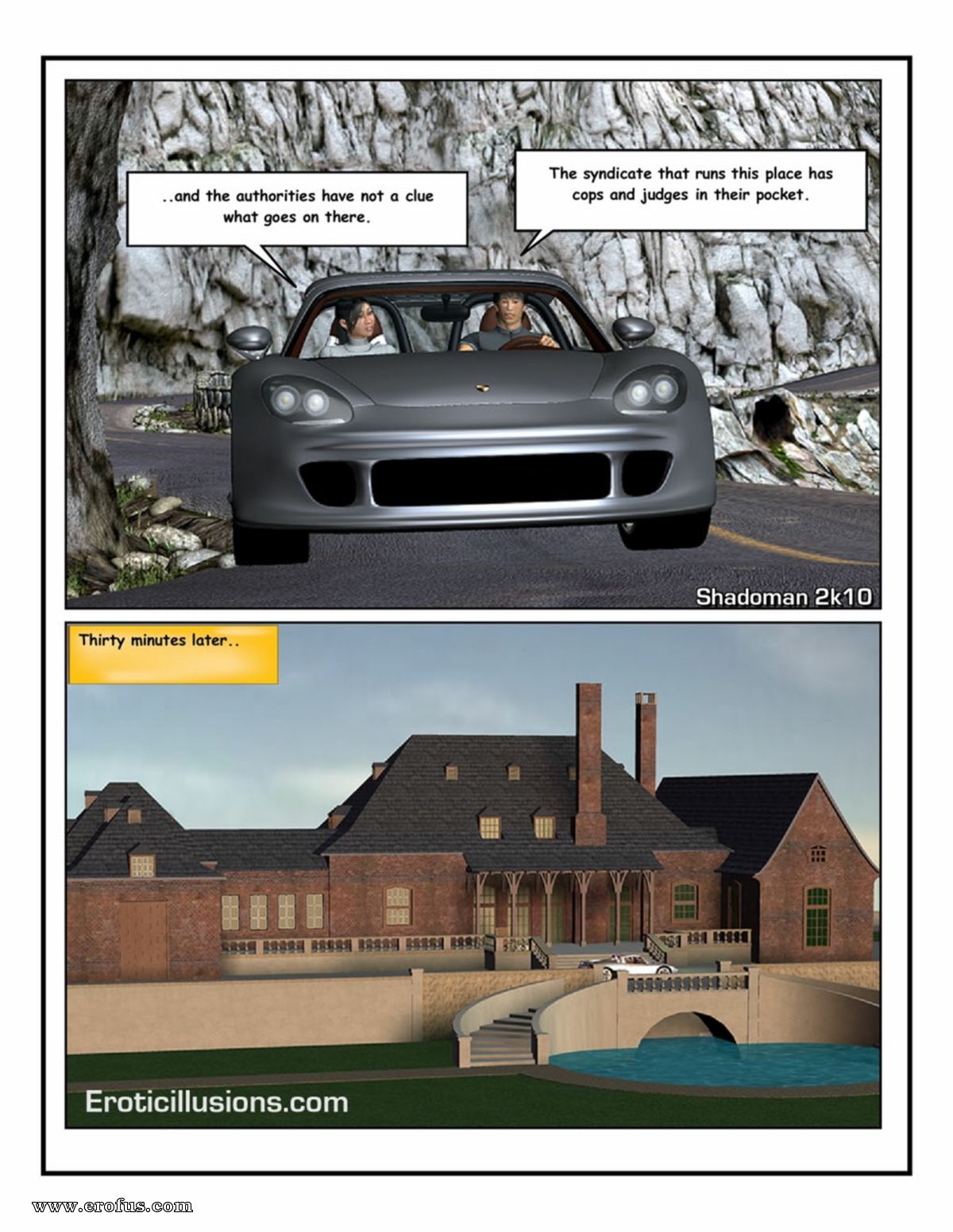 ..and the authorities have not a clue what goes on there.

The syndicate that runs this place has cops and judges in their pocket.

Shadoman 2k10

Thirty minutes later..

Eroticillusions.com

www.erofus.com